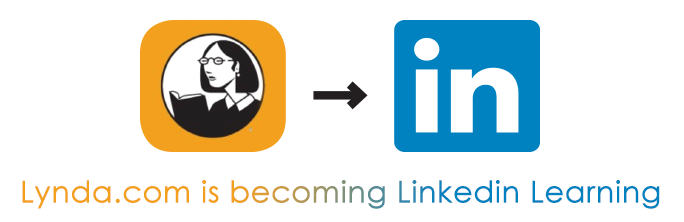 in

Lynda.com is becoming Linkedin Learning